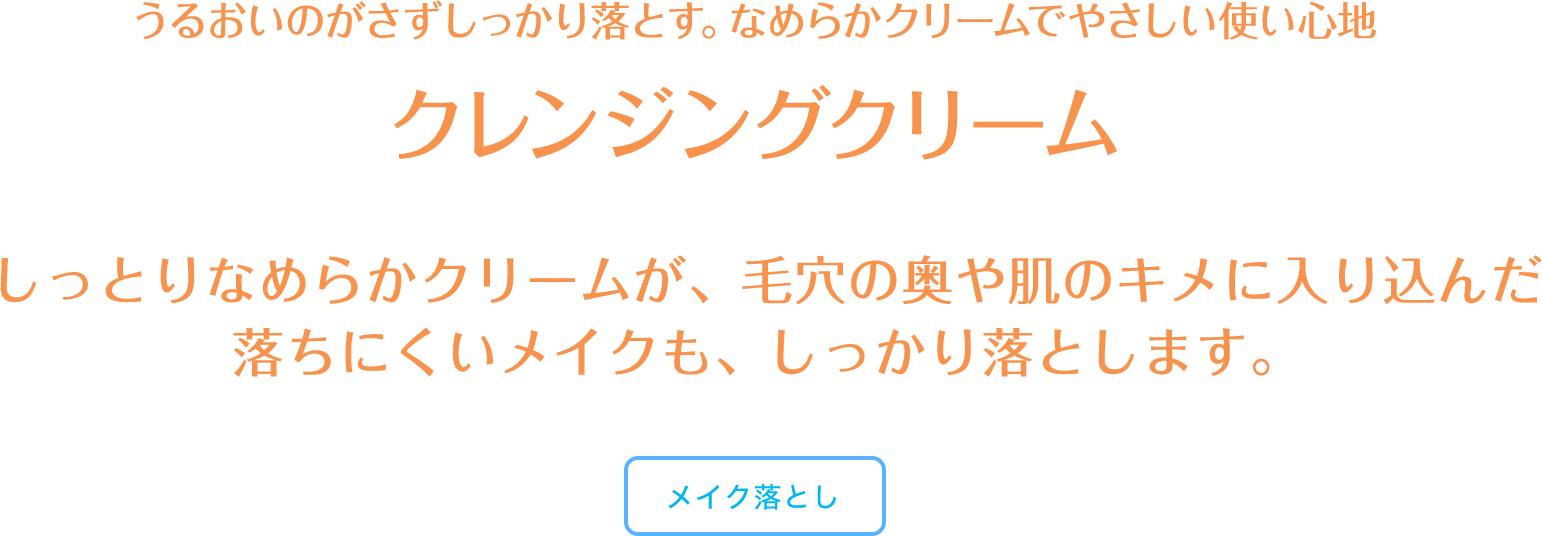 うるおいのがさずしっかり落とす。なめらかクリームでやさしい使い心地

クレンジングクリーム

しっとりなめらかクリームが、毛穴の奥や肌のキメに入り込んだ落ちにくいメイクも、しっかり落とします。

メイク落とし